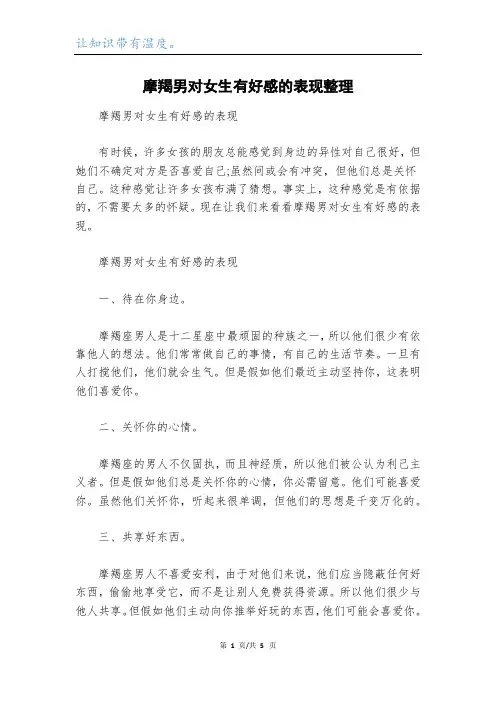 让知识带有温度。

摩羯男对女生有好感的表现整理

摩羯男对女生有好感的表现

有时候，许多女孩的朋友总能感觉到身边的异性对自己很好，但她们不确定对方是否喜爱自己;虽然间或会有冲突，但他们总是关怀自己。这种感觉让许多女孩布满了猜想。事实上，这种感觉是有依据的，不需要太多的怀疑。现在让我们来看看摩羯男对女生有好感的表现。

摩羯男对女生有好感的表现

一、待在你身边。

摩羯座男人是十二星座中最顽固的种族之一，所以他们很少有依靠他人的想法。他们常常做自己的事情，有自己的生活节奏。一旦有人打搅他们，他们就会生气。但是假如他们最近主动坚持你，这表明他们喜爱你。

二、关怀你的心情。

摩羯座的男人不仅固执，而且神经质，所以他们被公认为利己主义者。但是假如他们总是关怀你的心情，你必需留意。他们可能喜爱你。虽然他们关怀你，听起来很单调，但他们的思想是千变万化的。

三、共享好东西。

摩羯座男人不喜爱安利，由于对他们来说，他们应当隐藏任何好东西，偷偷地享受它，而不是让别人免费获得资源。所以他们很少与他人共享。但假如他们主动向你推举好玩的东西，他们可能会喜爱你。

第 1 页/共 5 页